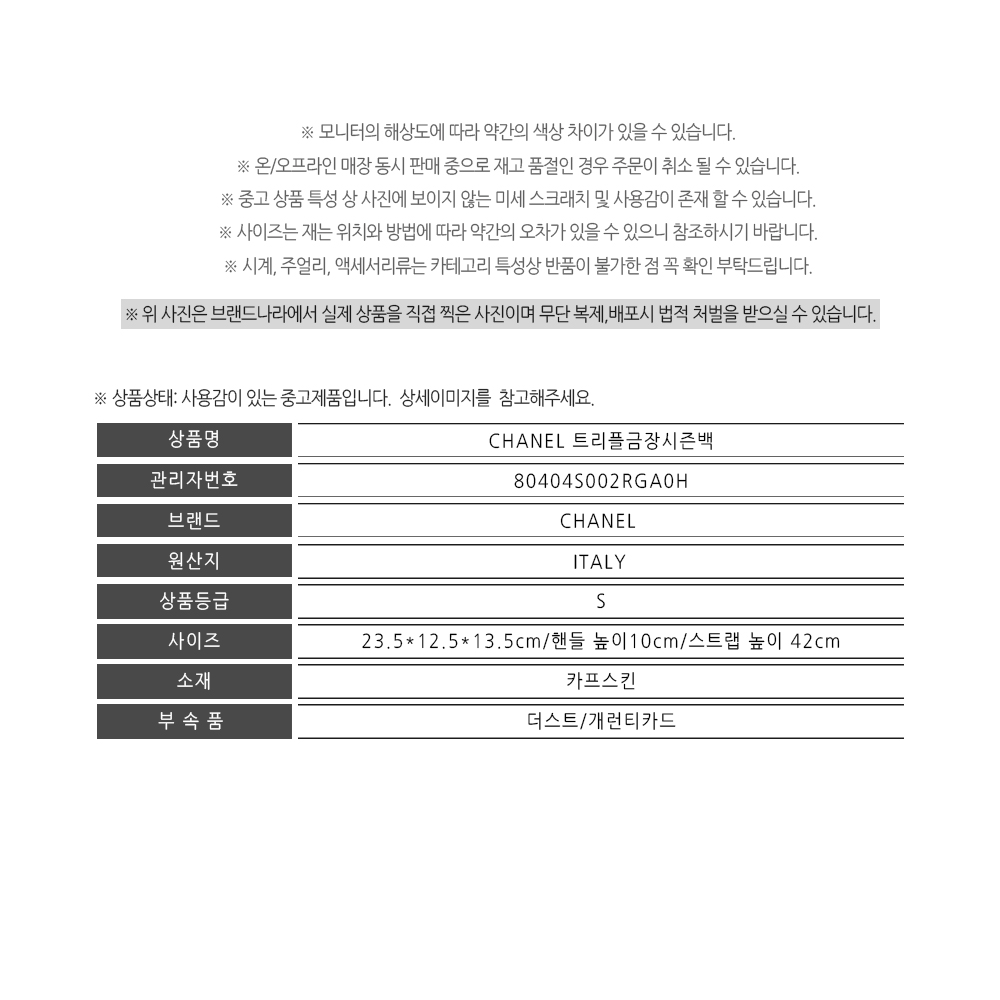 ※ 모니터의 해상도에 따라 약간의 색상 차이가 있을 수 있습니다.
※ 온/오프라인 매장 동시 판매 중으로 재고 품절인 경우 주문이 취소 될 수 있습니다.
※ 중고 상품 특성 상 사진에 보이지 않는 미세 스크래치 및 사용감이 존재 할 수 있습니다.
※ 사이즈는 재는 위치와 방법에 따라 약간의 오차가 있을 수 있으니 참조하시기 바랍니다.
※ 시계, 주얼리, 액세서리류는 카테고리 특성상 반품이 불가한 점 꼭 확인 부탁드립니다.

※ 위 사진은 브랜드나라에서 실제 상품을 직접 찍은 사진이며 무단 복제,배포시 법적 처벌을 받으실 수 있습니다.

※ 상품상태: 사용감이 있는 중고제품입니다. 상세이미지를 참고해주세요.

| 상품명 | CHANEL 트리플금장시즌백 |
|---|---|
| 관리자번호 | 80404S002RGA0H |
| 브랜드 | CHANEL |
| 원산지 | ITALY |
| 상품등급 | S |
| 사이즈 | 23.5*12.5*13.5cm/핸들 높이10cm/스트랩 높이 42cm |
| 소재 | 카프스킨 |
| 부 속 품 | 더스트/개런티카드 |